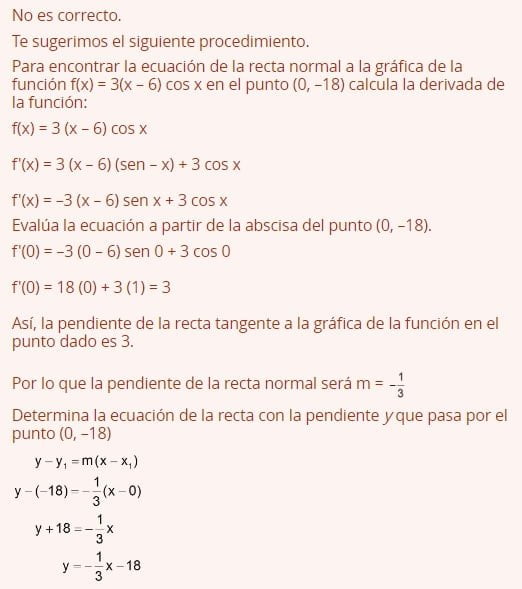 No es correcto.

Te sugerimos el siguiente procedimiento.

Para encontrar la ecuación de la recta normal a la gráfica de la función f(x) = 3(x – 6) cos x en el punto (0, –18) calcula la derivada de la función:

f(x) = 3 (x – 6) cos x

f'(x) = 3 (x – 6) (sen – x) + 3 cos x

f'(x) = –3 (x – 6) sen x + 3 cos x

Evalúa la ecuación a partir de la abscisa del punto (0, –18).

f'(0) = –3 (0 – 6) sen 0 + 3 cos 0

f'(0) = 18 (0) + 3 (1) = 3

Así, la pendiente de la recta tangente a la gráfica de la función en el punto dado es 3.

Por lo que la pendiente de la recta normal será m = $-\frac{1}{3}$

Determina la ecuación de la recta con la pendiente y que pasa por el punto (0, –18)

$y - y_1 = m(x - x_1)$

$y - (-18) = -\frac{1}{3}(x - 0)$

$y + 18 = -\frac{1}{3}x$

$y = -\frac{1}{3}x - 18$